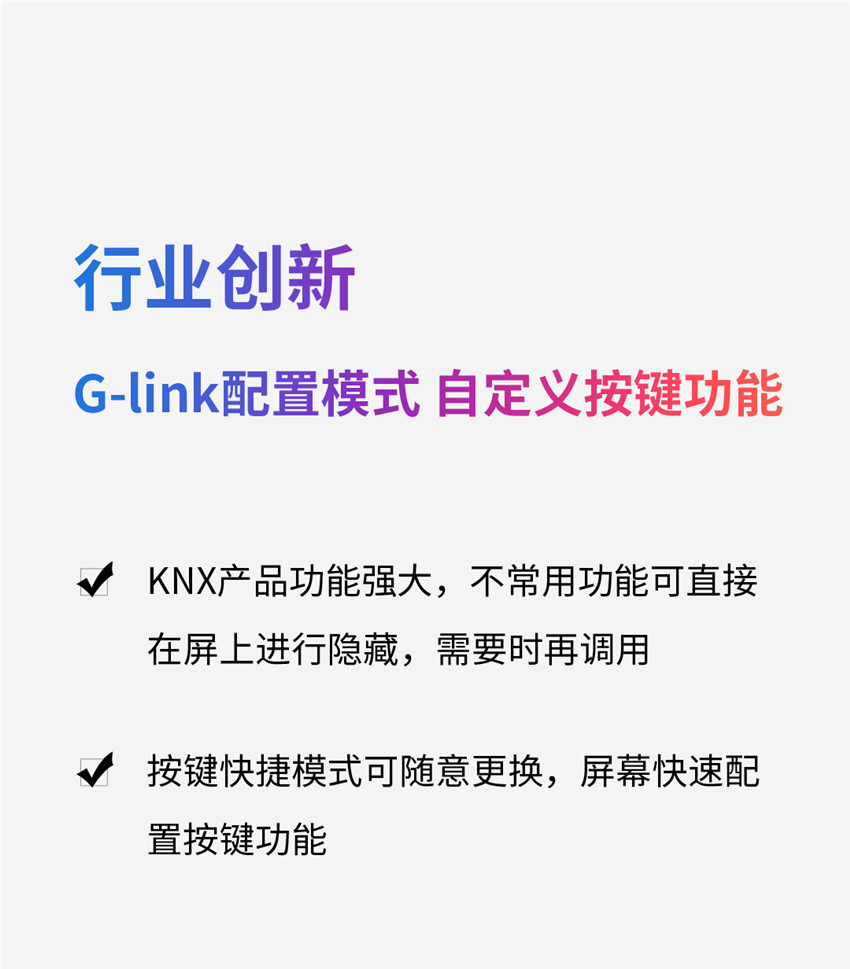 行业创新

G-link配置模式 自定义按键功能

KNX产品功能强大，不常用功能可直接在屏上进行隐藏，需要时再调用

按键快捷模式可随意更换，屏幕快速配置按键功能